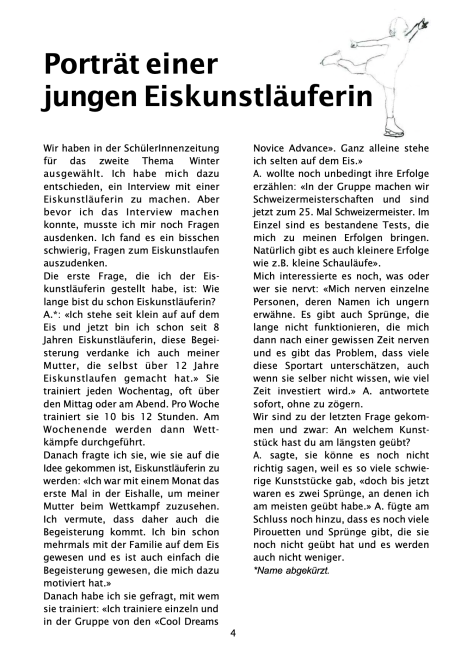 Porträt einer jungen Eiskunstläuferin

Wir haben in der SchülerInnenzeitung für das zweite Thema Winter ausgewählt. Ich habe mich dazu entschieden, ein Interview mit einer Eiskunstläuferin zu machen. Aber bevor ich das Interview machen konnte, musste ich mir noch Fragen ausdenken. Ich fand es ein bisschen schwierig, Fragen zum Eiskunstlaufen auszudenken.
Die erste Frage, die ich der Eiskunstläuferin gestellt habe, ist: Wie lange bist du schon Eiskunstläuferin?
A.*: «Ich stehe seit klein auf auf dem Eis und jetzt bin ich schon seit 8 Jahren Eiskunstläuferin, diese Begeisterung verdanke ich auch meiner Mutter, die selbst über 12 Jahre Eiskunstlaufen gemacht hat.» Sie trainiert jeden Wochentag, oft über den Mittag oder am Abend. Pro Woche trainiert sie 10 bis 12 Stunden. Am Wochenende werden dann Wettkämpfe durchgeführt.
Danach fragte ich sie, wie sie auf die Idee gekommen ist, Eiskunstläuferin zu werden: «Ich war mit einem Monat das erste Mal in der Eishalle, um meiner Mutter beim Wettkampf zuzusehen. Ich vermute, dass daher auch die Begeisterung kommt. Ich bin schon mehrmals mit der Familie auf dem Eis gewesen und es ist auch einfach die Begeisterung gewesen, die mich dazu motiviert hat.»
Danach habe ich sie gefragt, mit wem sie trainiert: «Ich trainiere einzeln und in der Gruppe von den «Cool Dreams Novice Advance». Ganz alleine stehe ich selten auf dem Eis.»
A. wollte noch unbedingt ihre Erfolge erzählen: «In der Gruppe machen wir Schweizermeisterschaften und sind jetzt zum 25. Mal Schweizermeister. Im Einzel sind es bestandene Tests, die mich zu meinen Erfolgen bringen. Natürlich gibt es auch kleinere Erfolge wie z.B. kleine Schauläufe».
Mich interessierte es noch, was oder wer sie nervt: «Mich nerven einzelne Personen, deren Namen ich ungern erwähne. Es gibt auch Sprünge, die lange nicht funktionieren, die mich dann nach einer gewissen Zeit nerven und es gibt das Problem, dass viele diese Sportart unterschätzen, auch wenn sie selber nicht wissen, wie viel Zeit investiert wird.» A. antwortete sofort, ohne zu zögern.
Wir sind zu der letzten Frage gekommen und zwar: An welchem Kunststück hast du am längsten geübt?
A. sagte, sie könne es noch nicht richtig sagen, weil es so viele schwierige Kunststücke gab, «doch bis jetzt waren es zwei Sprünge, an denen ich am meisten geübt habe.» A. fügte am Schluss noch hinzu, dass es noch viele Pirouetten und Sprünge gibt, die sie noch nicht geübt hat und es werden auch nicht weniger.
*Name abgekürzt.

4